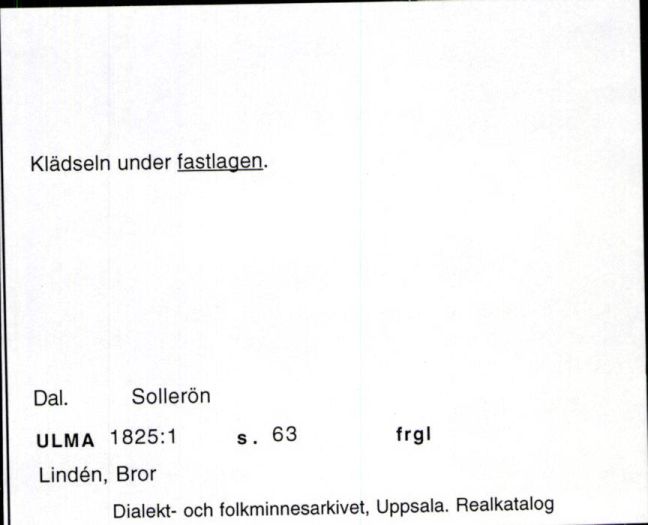 Klädseln under fastlagen.

Dal. Sollerön

ULMA 1825:1 s. 63 frgl

Lindén, Bror

Dialekt- och folkminnesarkivet, Uppsala. Realkatalog